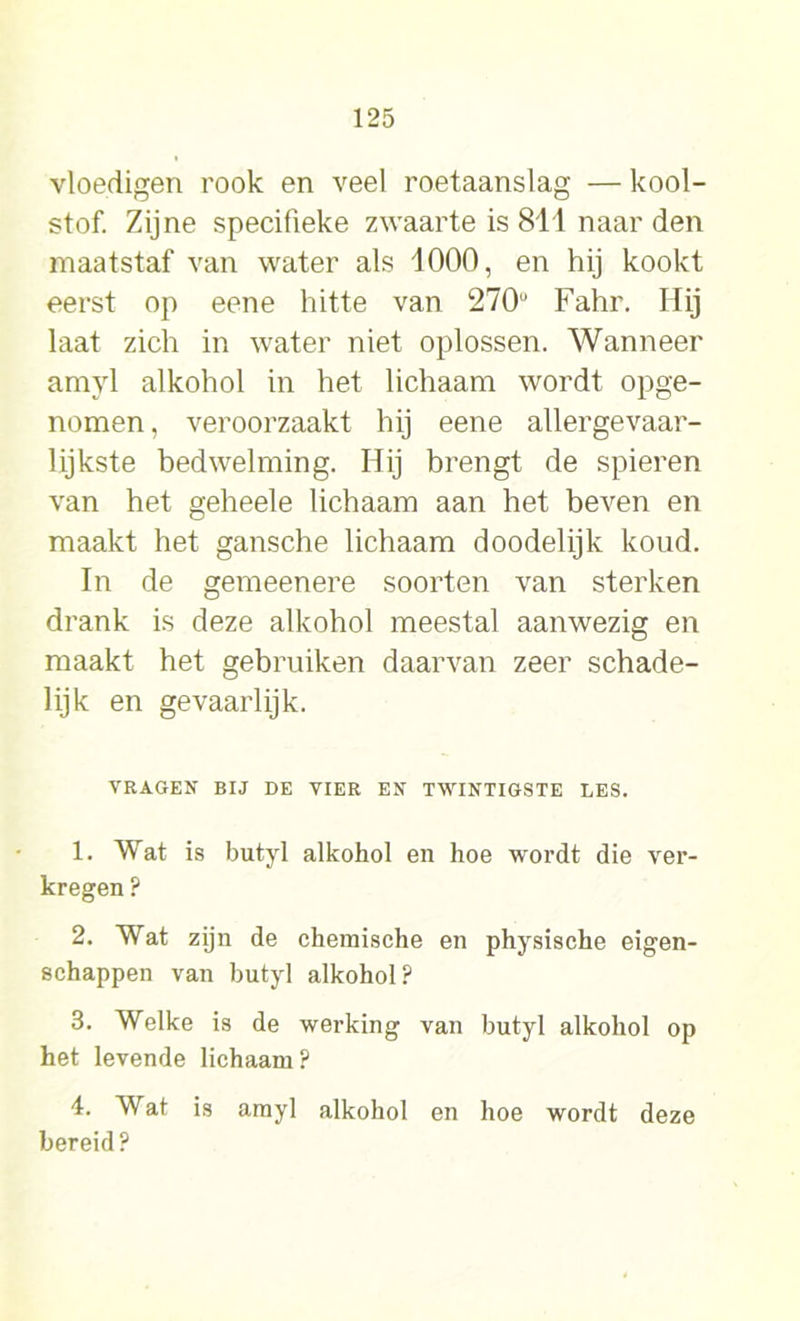 125

vloedigen rook en veel roetaanslag — koolstof. Zijne specifieke zwaarte is 811 naar den maatstaf van water als 1000, en hij kookt eerst op eene hitte van 270° Fahr. Hij laat zich in water niet oplossen. Wanneer amyl alkohol in het lichaam wordt opgenomen, veroorzaakt hij eene allergevaarlijkste bedwelming. Hij brengt de spieren van het geheele lichaam aan het beven en maakt het gansche lichaam doodelijk koud. In de gemeenere soorten van sterken drank is deze alkohol meestal aanwezig en maakt het gebruiken daarvan zeer schadelijk en gevaarlijk.

VRAGEN BIJ DE VIER EN TWINTIGSTE LES.

1. Wat is butyl alkohol en hoe wordt die verkregen?

2. Wat zijn de chemische en physische eigenschappen van butyl alkohol?

3. Welke is de werking van butyl alkohol op het levende lichaam?

4. Wat is amyl alkohol en hoe wordt deze bereid?